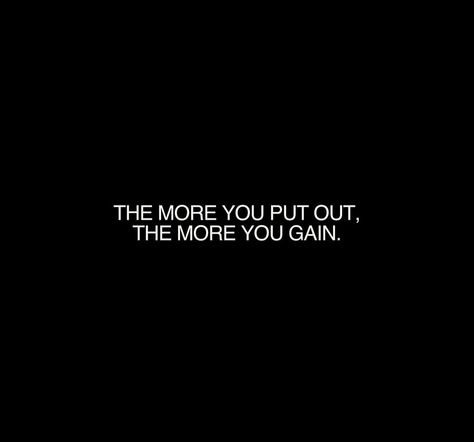 THE MORE YOU PUT OUT,
THE MORE YOU GAIN.